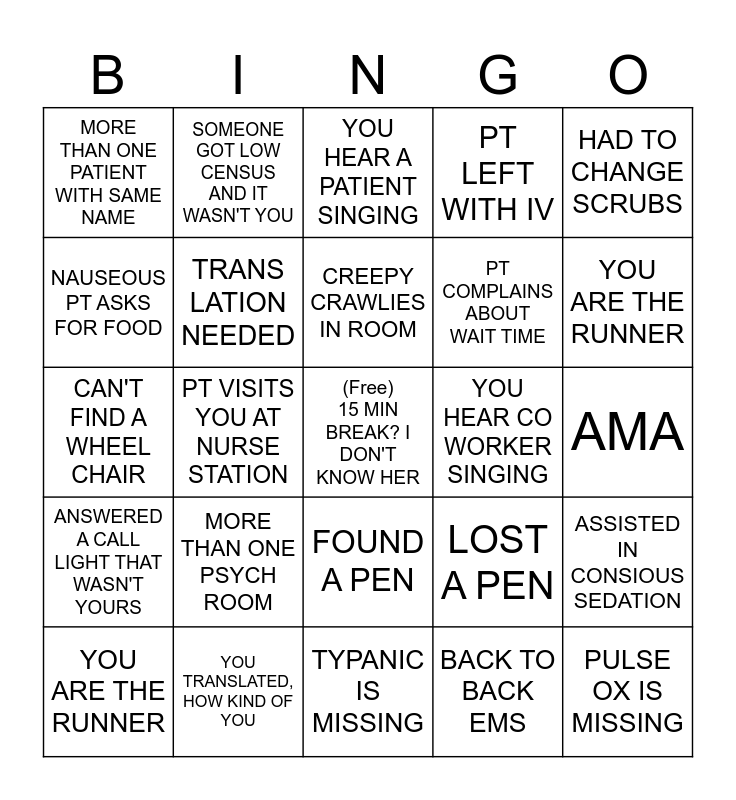 | B | I | N | G | O |
|---|---|---|---|---|
| MORE THAN ONE PATIENT WITH SAME NAME | SOMEONE GOT LOW CENSUS AND IT WASN'T YOU | YOU HEAR A PATIENT SINGING | PT LEFT WITH IV | HAD TO CHANGE SCRUBS |
| NAUSEOUS PT ASKS FOR FOOD | TRANS LATION NEEDED | CREEPY CRAWLIES IN ROOM | PT COMPLAINS ABOUT WAIT TIME | YOU ARE THE RUNNER |
| CAN'T FIND A WHEEL CHAIR | PT VISITS YOU AT NURSE STATION | (Free) 15 MIN BREAK? I DON'T KNOW HER | YOU HEAR CO WORKER SINGING | AMA |
| ANSWERED A CALL LIGHT THAT WASN'T YOURS | MORE THAN ONE PSYCH ROOM | FOUND A PEN | LOST A PEN | ASSISTED IN CONSIOUS SEDATION |
| YOU ARE THE RUNNER | YOU TRANSLATED, HOW KIND OF YOU | TYPANIC IS MISSING | BACK TO BACK EMS | PULSE OX IS MISSING |